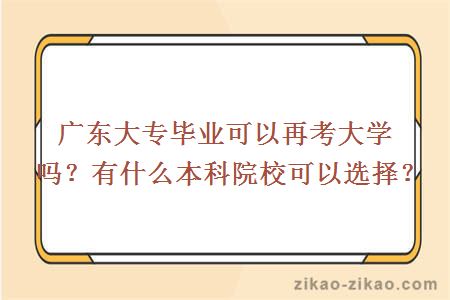 广东大专毕业可以再考大学吗？有什么本科院校可以选择？

zikao-zikao.com